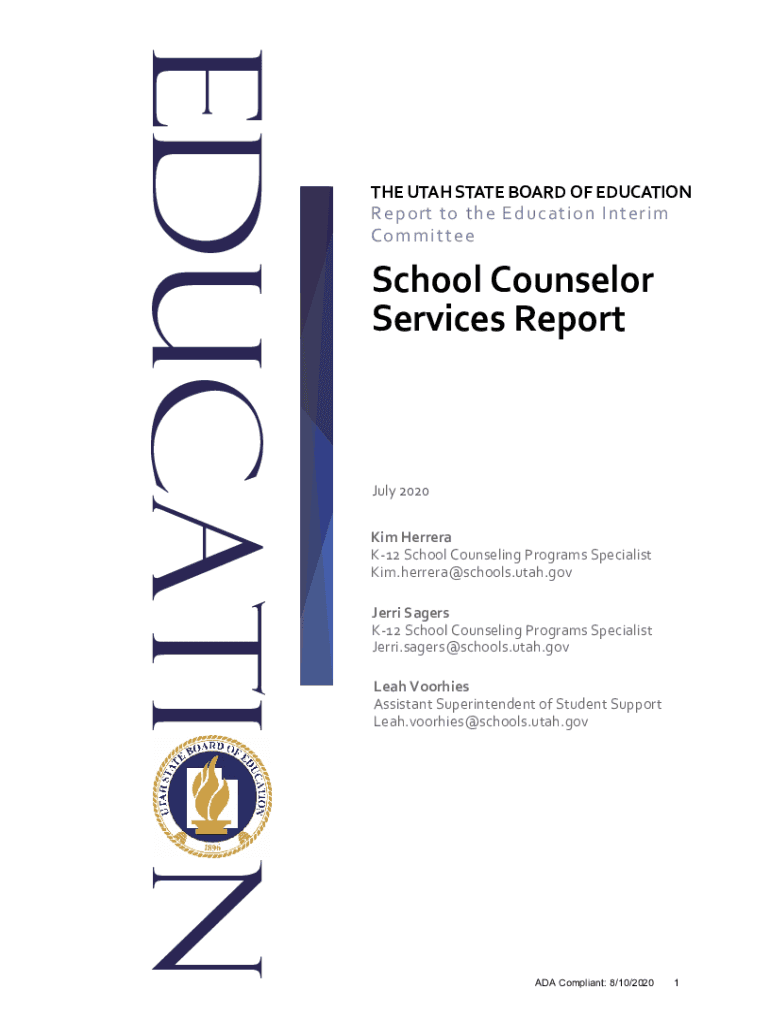 EDUCATION

UTAH STATE BOARD OF EDUCATION
1896

THE UTAH STATE BOARD OF EDUCATION
Report to the Education Interim Committee

School Counselor Services Report

July 2020

Kim Herrera
K-12 School Counseling Programs Specialist
Kim.herrera@schools.utah.gov

Jerri Sagers
K-12 School Counseling Programs Specialist
Jerri.sagers@schools.utah.gov

Leah Voorhies
Assistant Superintendent of Student Support
Leah.voorhies@schools.utah.gov

ADA Compliant: 8/10/2020 1